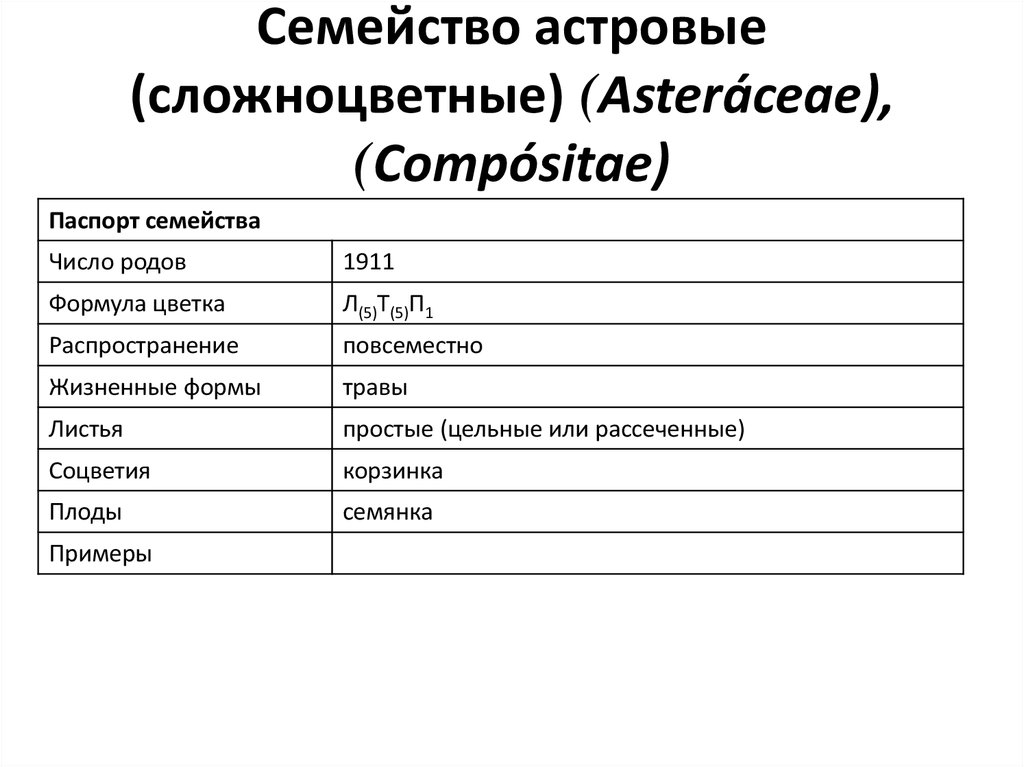 Семейство астровые (сложноцветные) (Asteráceae), (Compósitae)

| Паспорт семейства | |
|---|---|
| Число родов | 1911 |
| Формула цветка | $Л_{(5)}Т_{(5)}П_1$ |
| Распространение | повсеместно |
| Жизненные формы | травы |
| Листья | простые (цельные или рассеченные) |
| Соцветия | корзинка |
| Плоды | семянка |
| Примеры | |